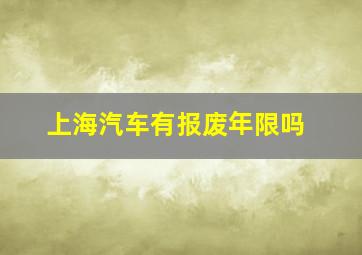 上海汽车有报废年限吗